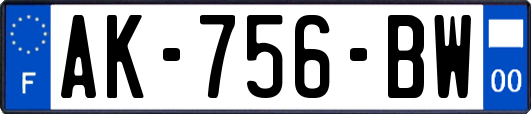 F
AK-756-BW
00